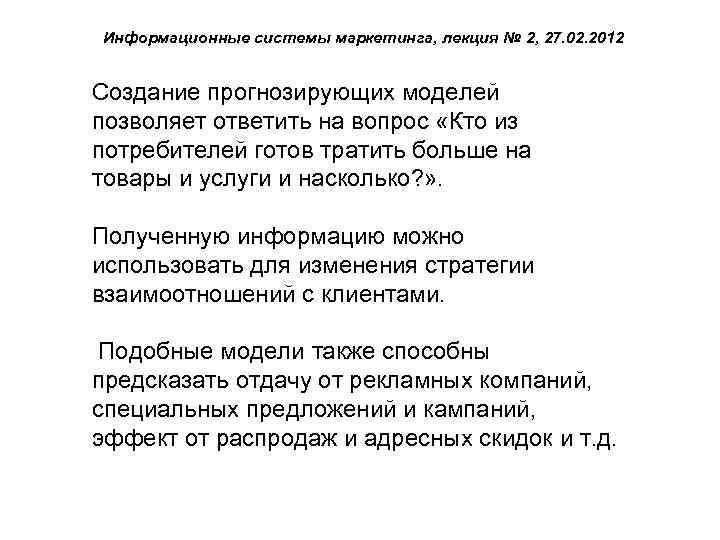 Информационные системы маркетинга, лекция № 2, 27.02.2012

Создание прогнозирующих моделей позволяет ответить на вопрос «Кто из потребителей готов тратить больше на товары и услуги и насколько?».

Полученную информацию можно использовать для изменения стратегии взаимоотношений с клиентами.

Подобные модели также способны предсказать отдачу от рекламных компаний, специальных предложений и кампаний, эффект от распродаж и адресных скидок и т.д.